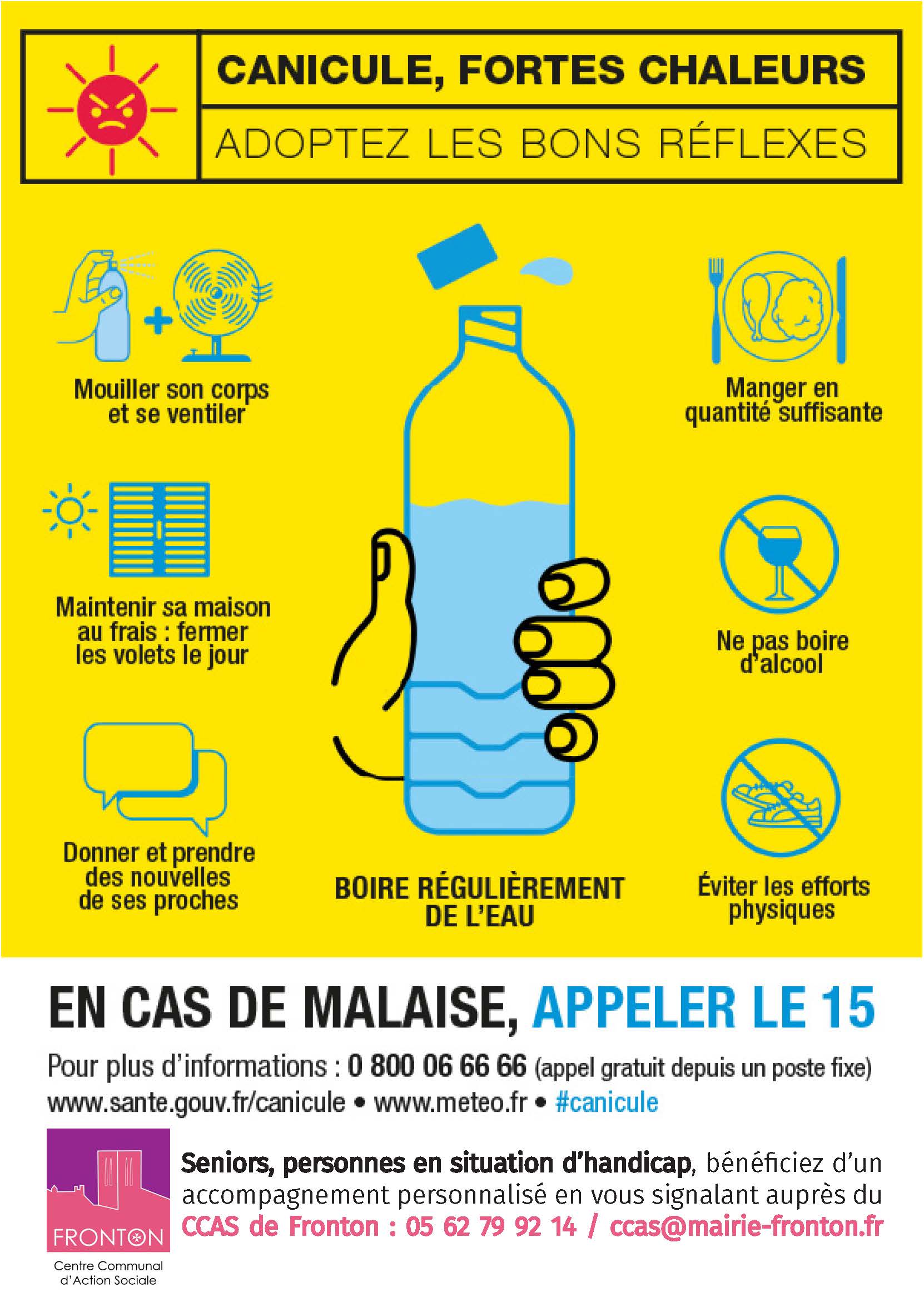 CANICULE, FORTES CHALEURS

ADOPTEZ LES BONS RÉFLEXES

Mouiller son corps et se ventiler

Maintenir sa maison au frais : fermer les volets le jour

Donner et prendre des nouvelles de ses proches

BOIRE RÉGULIÈREMENT DE L'EAU

Manger en quantité suffisante

Ne pas boire d'alcool

Éviter les efforts physiques

EN CAS DE MALAISE, APPELER LE 15

Pour plus d'informations : 0 800 06 66 66 (appel gratuit depuis un poste fixe)
www.sante.gouv.fr/canicule • www.meteo.fr • #canicule

FRONTON
Centre Communal d'Action Sociale

Seniors, personnes en situation d'handicap, bénéficiez d'un accompagnement personnalisé en vous signalant auprès du CCAS de Fronton : 05 62 79 92 14 / ccas@mairie-fronton.fr